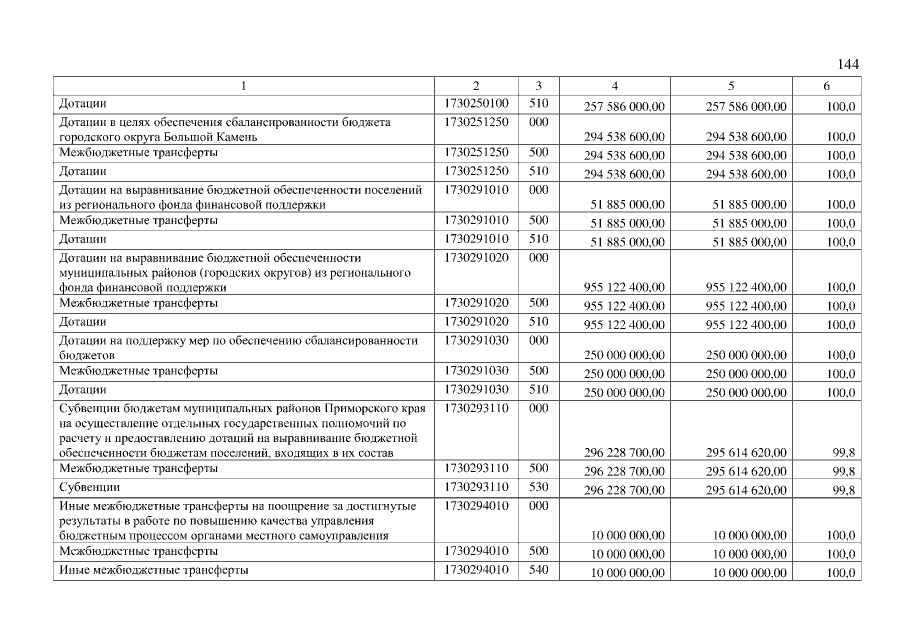 144

| 1 | 2 | 3 | 4 | 5 | 6 |
|---|---|---|---|---|---|
| Дотации | 1730250100 | 510 | 257 586 000,00 | 257 586 000,00 | 100,0 |
| Дотации в целях обеспечения сбалансированности бюджета городского округа Большой Камень | 1730251250 | 000 | 294 538 600,00 | 294 538 600,00 | 100,0 |
| Межбюджетные трансферты | 1730251250 | 500 | 294 538 600,00 | 294 538 600,00 | 100,0 |
| Дотации | 1730251250 | 510 | 294 538 600,00 | 294 538 600,00 | 100,0 |
| Дотации на выравнивание бюджетной обеспеченности поселений из регионального фонда финансовой поддержки | 1730291010 | 000 | 51 885 000,00 | 51 885 000,00 | 100,0 |
| Межбюджетные трансферты | 1730291010 | 500 | 51 885 000,00 | 51 885 000,00 | 100,0 |
| Дотации | 1730291010 | 510 | 51 885 000,00 | 51 885 000,00 | 100,0 |
| Дотации на выравнивание бюджетной обеспеченности муниципальных районов (городских округов) из регионального фонда финансовой поддержки | 1730291020 | 000 | 955 122 400,00 | 955 122 400,00 | 100,0 |
| Межбюджетные трансферты | 1730291020 | 500 | 955 122 400,00 | 955 122 400,00 | 100,0 |
| Дотации | 1730291020 | 510 | 955 122 400,00 | 955 122 400,00 | 100,0 |
| Дотации на поддержку мер по обеспечению сбалансированности бюджетов | 1730291030 | 000 | 250 000 000,00 | 250 000 000,00 | 100,0 |
| Межбюджетные трансферты | 1730291030 | 500 | 250 000 000,00 | 250 000 000,00 | 100,0 |
| Дотации | 1730291030 | 510 | 250 000 000,00 | 250 000 000,00 | 100,0 |
| Субвенции бюджетам муниципальных районов Приморского края на осуществление отдельных государственных полномочий по расчету и предоставлению дотаций на выравнивание бюджетной обеспеченности бюджетам поселений, входящих в их состав | 1730293110 | 000 | 296 228 700,00 | 295 614 620,00 | 99,8 |
| Межбюджетные трансферты | 1730293110 | 500 | 296 228 700,00 | 295 614 620,00 | 99,8 |
| Субвенции | 1730293110 | 530 | 296 228 700,00 | 295 614 620,00 | 99,8 |
| Иные межбюджетные трансферты на поощрение за достигнутые результаты в работе по повышению качества управления бюджетным процессом органами местного самоуправления | 1730294010 | 000 | 10 000 000,00 | 10 000 000,00 | 100,0 |
| Межбюджетные трансферты | 1730294010 | 500 | 10 000 000,00 | 10 000 000,00 | 100,0 |
| Иные межбюджетные трансферты | 1730294010 | 540 | 10 000 000,00 | 10 000 000,00 | 100,0 |